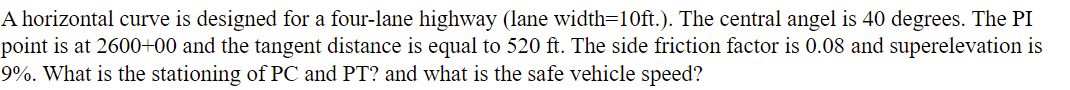 A horizontal curve is designed for a four-lane highway (lane width=10ft.). The central angel is 40 degrees. The PI point is at 2600+00 and the tangent distance is equal to 520 ft. The side friction factor is 0.08 and superelevation is 9%. What is the stationing of PC and PT? and what is the safe vehicle speed?